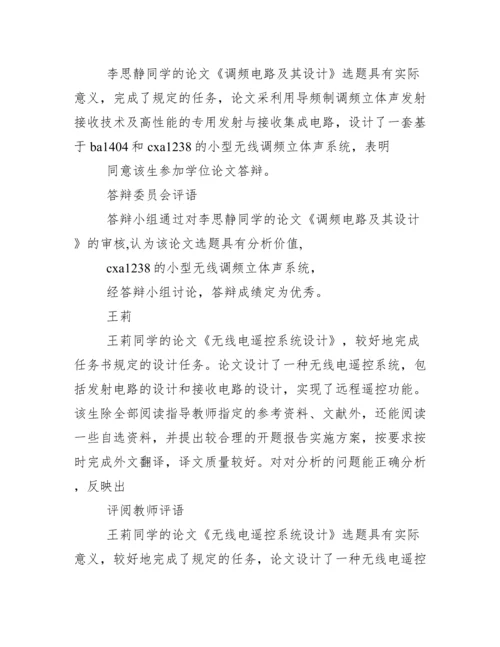 李思静同学的论文《调频电路及其设计》选题具有实际意义，完成了规定的任务，论文采利用导频制调频立体声发射接收技术及高性能的专用发射与接收集成电路，设计了一套基于 ba1404 和 cxa1238 的小型无线调频立体声系统，表明

同意该生参加学位论文答辩。

答辩委员会评语

答辩小组通过对李思静同学的论文《调频电路及其设计》的审核,认为该论文选题具有分析价值，

cxa1238 的小型无线调频立体声系统，

经答辩小组讨论，答辩成绩定为优秀。

王莉

王莉同学的论文《无线电遥控系统设计》，较好地完成任务书规定的设计任务。论文设计了一种无线电遥控系统，包括发射电路的设计和接收电路的设计，实现了远程遥控功能。该生除全部阅读指导教师指定的参考资料、文献外，还能阅读一些自选资料，并提出较合理的开题报告实施方案，按要求按时完成外文翻译，译文质量较好。对对分析的问题能正确分析，反映出

评阅教师评语

王莉同学的论文《无线电遥控系统设计》选题具有实际意义，较好地完成了规定的任务，论文设计了一种无线电遥控